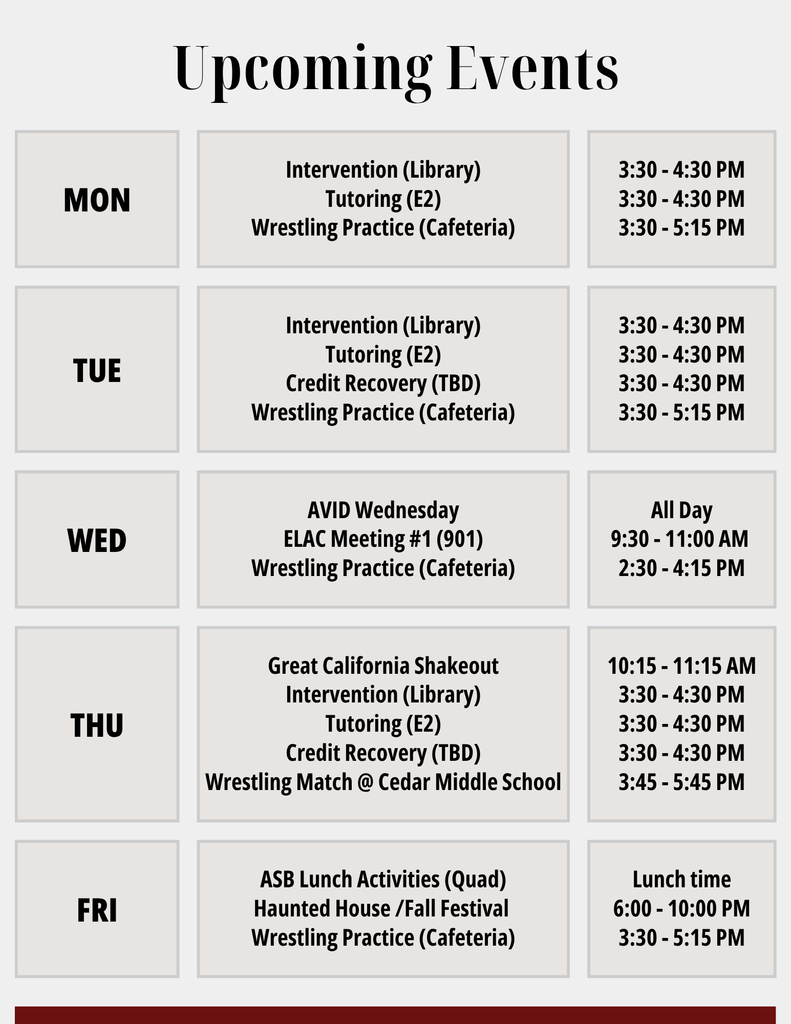 Upcoming Events

MON

Intervention (Library)
Tutoring (E2)
Wrestling Practice (Cafeteria)

3:30 - 4:30 PM
3:30 - 4:30 PM
3:30 - 5:15 PM

TUE

Intervention (Library)
Tutoring (E2)
Credit Recovery (TBD)
Wrestling Practice (Cafeteria)

3:30 - 4:30 PM
3:30 - 4:30 PM
3:30 - 4:30 PM
3:30 - 5:15 PM

WED

AVID Wednesday
ELAC Meeting #1 (901)
Wrestling Practice (Cafeteria)

All Day
9:30 - 11:00 AM
2:30 - 4:15 PM

THU

Great California Shakeout
Intervention (Library)
Tutoring (E2)
Credit Recovery (TBD)
Wrestling Match @ Cedar Middle School

10:15 - 11:15 AM
3:30 - 4:30 PM
3:30 - 4:30 PM
3:30 - 4:30 PM
3:45 - 5:45 PM

FRI

ASB Lunch Activities (Quad)
Haunted House /Fall Festival
Wrestling Practice (Cafeteria)

Lunch time
6:00 - 10:00 PM
3:30 - 5:15 PM